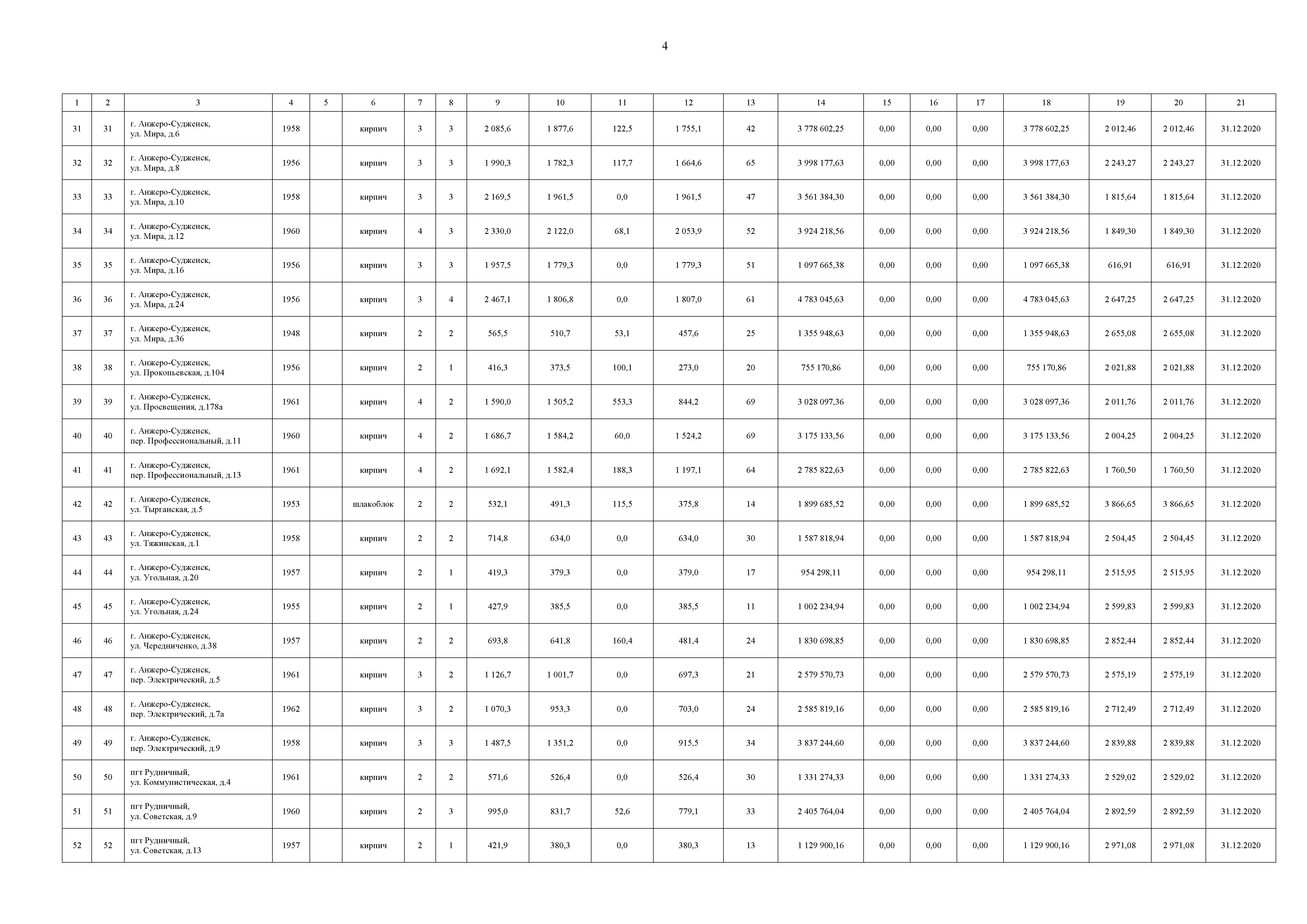 4

| 1 | 2 | 3 | 4 | 5 | 6 | 7 | 8 | 9 | 10 | 11 | 12 | 13 | 14 | 15 | 16 | 17 | 18 | 19 | 20 | 21 |
|---|---|---|---|---|---|---|---|---|---|---|---|---|---|---|---|---|---|---|---|---|
| 31 | 31 | г. Анжеро-Судженск, ул. Мира, д.6 | 1958 |  | кирпич | 3 | 3 | 2 085,6 | 1 877,6 | 122,5 | 1 755,1 | 42 | 3 778 602,25 | 0,00 | 0,00 | 0,00 | 3 778 602,25 | 2 012,46 | 2 012,46 | 31.12.2020 |
| 32 | 32 | г. Анжеро-Судженск, ул. Мира, д.8 | 1956 |  | кирпич | 3 | 3 | 1 990,3 | 1 782,3 | 117,7 | 1 664,6 | 65 | 3 998 177,63 | 0,00 | 0,00 | 0,00 | 3 998 177,63 | 2 243,27 | 2 243,27 | 31.12.2020 |
| 33 | 33 | г. Анжеро-Судженск, ул. Мира, д.10 | 1958 |  | кирпич | 3 | 3 | 2 169,5 | 1 961,5 | 0,0 | 1 961,5 | 47 | 3 561 384,30 | 0,00 | 0,00 | 0,00 | 3 561 384,30 | 1 815,64 | 1 815,64 | 31.12.2020 |
| 34 | 34 | г. Анжеро-Судженск, ул. Мира, д.12 | 1960 |  | кирпич | 4 | 3 | 2 330,0 | 2 122,0 | 68,1 | 2 053,9 | 52 | 3 924 218,56 | 0,00 | 0,00 | 0,00 | 3 924 218,56 | 1 849,30 | 1 849,30 | 31.12.2020 |
| 35 | 35 | г. Анжеро-Судженск, ул. Мира, д.16 | 1956 |  | кирпич | 3 | 3 | 1 957,5 | 1 779,3 | 0,0 | 1 779,3 | 51 | 1 097 665,38 | 0,00 | 0,00 | 0,00 | 1 097 665,38 | 616,91 | 616,91 | 31.12.2020 |
| 36 | 36 | г. Анжеро-Судженск, ул. Мира, д.24 | 1956 |  | кирпич | 3 | 4 | 2 467,1 | 1 806,8 | 0,0 | 1 807,0 | 61 | 4 783 045,63 | 0,00 | 0,00 | 0,00 | 4 783 045,63 | 2 647,25 | 2 647,25 | 31.12.2020 |
| 37 | 37 | г. Анжеро-Судженск, ул. Мира, д.36 | 1948 |  | кирпич | 2 | 2 | 565,5 | 510,7 | 53,1 | 457,6 | 25 | 1 355 948,63 | 0,00 | 0,00 | 0,00 | 1 355 948,63 | 2 655,08 | 2 655,08 | 31.12.2020 |
| 38 | 38 | г. Анжеро-Судженск, ул. Прокопьевская, д.104 | 1956 |  | кирпич | 2 | 1 | 416,3 | 373,5 | 100,1 | 273,0 | 20 | 755 170,86 | 0,00 | 0,00 | 0,00 | 755 170,86 | 2 021,88 | 2 021,88 | 31.12.2020 |
| 39 | 39 | г. Анжеро-Судженск, ул. Просвещения, д.178а | 1961 |  | кирпич | 4 | 2 | 1 590,0 | 1 505,2 | 553,3 | 844,2 | 69 | 3 028 097,36 | 0,00 | 0,00 | 0,00 | 3 028 097,36 | 2 011,76 | 2 011,76 | 31.12.2020 |
| 40 | 40 | г. Анжеро-Судженск, пер. Профессиональный, д.11 | 1960 |  | кирпич | 4 | 2 | 1 686,7 | 1 584,2 | 60,0 | 1 524,2 | 69 | 3 175 133,56 | 0,00 | 0,00 | 0,00 | 3 175 133,56 | 2 004,25 | 2 004,25 | 31.12.2020 |
| 41 | 41 | г. Анжеро-Судженск, пер. Профессиональный, д.13 | 1961 |  | кирпич | 4 | 2 | 1 692,1 | 1 582,4 | 188,3 | 1 197,1 | 64 | 2 785 822,63 | 0,00 | 0,00 | 0,00 | 2 785 822,63 | 1 760,50 | 1 760,50 | 31.12.2020 |
| 42 | 42 | г. Анжеро-Судженск, ул. Тырганская, д.5 | 1953 |  | шлакоблок | 2 | 2 | 532,1 | 491,3 | 115,5 | 375,8 | 14 | 1 899 685,52 | 0,00 | 0,00 | 0,00 | 1 899 685,52 | 3 866,65 | 3 866,65 | 31.12.2020 |
| 43 | 43 | г. Анжеро-Судженск, ул. Тяжинская, д.1 | 1958 |  | кирпич | 2 | 2 | 714,8 | 634,0 | 0,0 | 634,0 | 30 | 1 587 818,94 | 0,00 | 0,00 | 0,00 | 1 587 818,94 | 2 504,45 | 2 504,45 | 31.12.2020 |
| 44 | 44 | г. Анжеро-Судженск, ул. Угольная, д.20 | 1957 |  | кирпич | 2 | 1 | 419,3 | 379,3 | 0,0 | 379,0 | 17 | 954 298,11 | 0,00 | 0,00 | 0,00 | 954 298,11 | 2 515,95 | 2 515,95 | 31.12.2020 |
| 45 | 45 | г. Анжеро-Судженск, ул. Угольная, д.24 | 1955 |  | кирпич | 2 | 1 | 427,9 | 385,5 | 0,0 | 385,5 | 11 | 1 002 234,94 | 0,00 | 0,00 | 0,00 | 1 002 234,94 | 2 599,83 | 2 599,83 | 31.12.2020 |
| 46 | 46 | г. Анжеро-Судженск, ул. Чередниченко, д.38 | 1957 |  | кирпич | 2 | 2 | 693,8 | 641,8 | 160,4 | 481,4 | 24 | 1 830 698,85 | 0,00 | 0,00 | 0,00 | 1 830 698,85 | 2 852,44 | 2 852,44 | 31.12.2020 |
| 47 | 47 | г. Анжеро-Судженск, пер. Электрический, д.5 | 1961 |  | кирпич | 3 | 2 | 1 126,7 | 1 001,7 | 0,0 | 697,3 | 21 | 2 579 570,73 | 0,00 | 0,00 | 0,00 | 2 579 570,73 | 2 575,19 | 2 575,19 | 31.12.2020 |
| 48 | 48 | г. Анжеро-Судженск, пер. Электрический, д.7а | 1962 |  | кирпич | 3 | 2 | 1 070,3 | 953,3 | 0,0 | 703,0 | 24 | 2 585 819,16 | 0,00 | 0,00 | 0,00 | 2 585 819,16 | 2 712,49 | 2 712,49 | 31.12.2020 |
| 49 | 49 | г. Анжеро-Судженск, пер. Электрический, д.9 | 1958 |  | кирпич | 3 | 3 | 1 487,5 | 1 351,2 | 0,0 | 915,5 | 34 | 3 837 244,60 | 0,00 | 0,00 | 0,00 | 3 837 244,60 | 2 839,88 | 2 839,88 | 31.12.2020 |
| 50 | 50 | пгт Рудничный, ул. Коммунистическая, д.4 | 1961 |  | кирпич | 2 | 2 | 571,6 | 526,4 | 0,0 | 526,4 | 30 | 1 331 274,33 | 0,00 | 0,00 | 0,00 | 1 331 274,33 | 2 529,02 | 2 529,02 | 31.12.2020 |
| 51 | 51 | пгт Рудничный, ул. Советская, д.9 | 1960 |  | кирпич | 2 | 3 | 995,0 | 831,7 | 52,6 | 779,1 | 33 | 2 405 764,04 | 0,00 | 0,00 | 0,00 | 2 405 764,04 | 2 892,59 | 2 892,59 | 31.12.2020 |
| 52 | 52 | пгт Рудничный, ул. Советская, д.13 | 1957 |  | кирпич | 2 | 1 | 421,9 | 380,3 | 0,0 | 380,3 | 13 | 1 129 900,16 | 0,00 | 0,00 | 0,00 | 1 129 900,16 | 2 971,08 | 2 971,08 | 31.12.2020 |